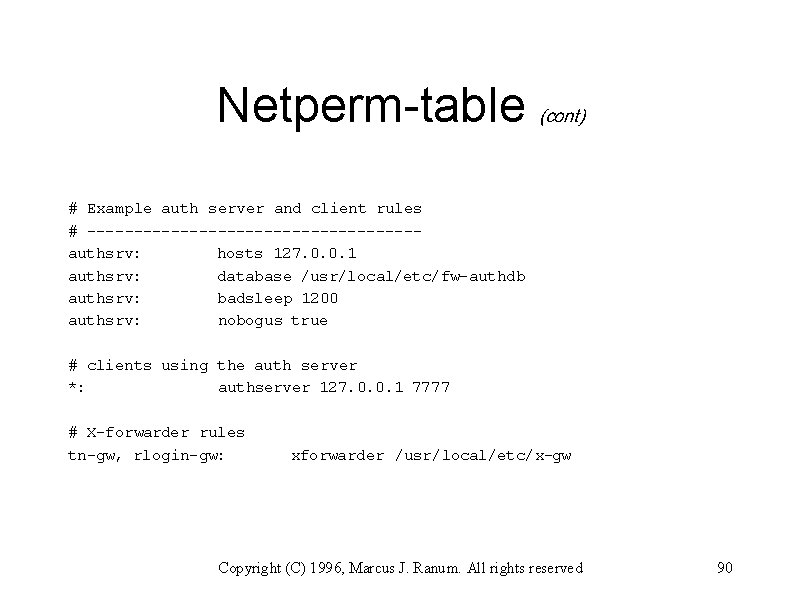 Netperm-table (cont)

# Example auth server and client rules
# ------------------------------------
authsrv:        hosts 127.0.0.1
authsrv:        database /usr/local/etc/fw-authdb
authsrv:        badsleep 1200
authsrv:        nobogus true

# clients using the auth server
*:              authserver 127.0.0.1 7777

# X-forwarder rules
tn-gw, rlogin-gw:       xforwarder /usr/local/etc/x-gw

Copyright (C) 1996, Marcus J. Ranum. All rights reserved

90